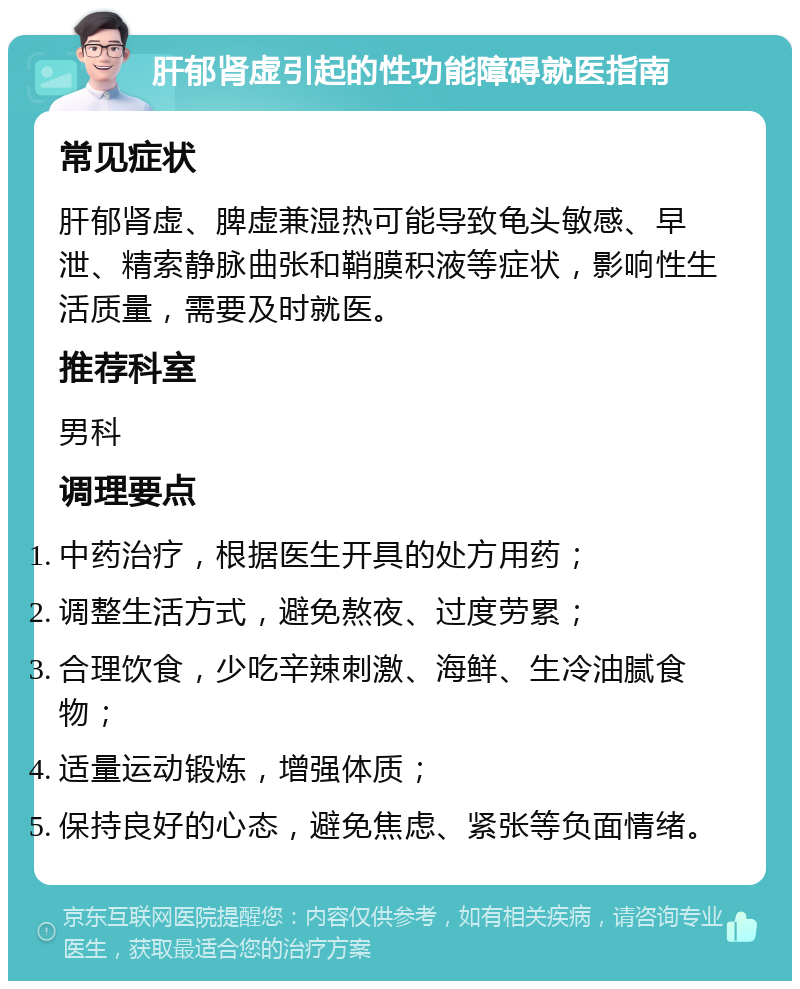 肝郁肾虚引起的性功能障碍就医指南

常见症状

肝郁肾虚、脾虚兼湿热可能导致龟头敏感、早泄、精索静脉曲张和鞘膜积液等症状，影响性生活质量，需要及时就医。

推荐科室

男科

调理要点

1. 中药治疗，根据医生开具的处方用药；
2. 调整生活方式，避免熬夜、过度劳累；
3. 合理饮食，少吃辛辣刺激、海鲜、生冷油腻食物；
4. 适量运动锻炼，增强体质；
5. 保持良好的心态，避免焦虑、紧张等负面情绪。

京东互联网医院提醒您：内容仅供参考，如有相关疾病，请咨询专业医生，获取最适合您的治疗方案